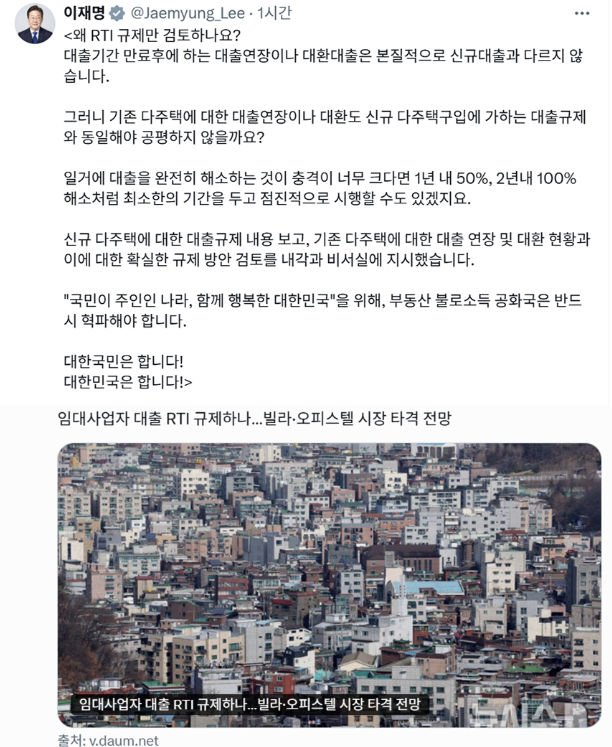 이재명 @Jaemyung_Lee · 1시간

<왜 RTI 규제만 검토하나요?
대출기간 만료후에 하는 대출연장이나 대환대출은 본질적으로 신규대출과 다르지 않습니다.

그러니 기존 다주택에 대한 대출연장이나 대환도 신규 다주택구입에 가하는 대출규제와 동일해야 공평하지 않을까요?

일거에 대출을 완전히 해소하는 것이 충격이 너무 크다면 1년 내 50%, 2년내 100% 해소처럼 최소한의 기간을 두고 점진적으로 시행할 수도 있겠지요.

신규 다주택에 대한 대출규제 내용 보고, 기존 다주택에 대한 대출 연장 및 대환 현황과 이에 대한 확실한 규제 방안 검토를 내각과 비서실에 지시했습니다.

"국민이 주인인 나라, 함께 행복한 대한민국"을 위해, 부동산 불로소득 공화국은 반드시 혁파해야 합니다.

대한국민은 합니다!
대한민국은 합니다!>

임대사업자 대출 RTI 규제하나...빌라·오피스텔 시장 타격 전망

임대사업자 대출 RTI 규제하나...빌라·오피스텔 시장 타격 전망

출처: v.daum.net